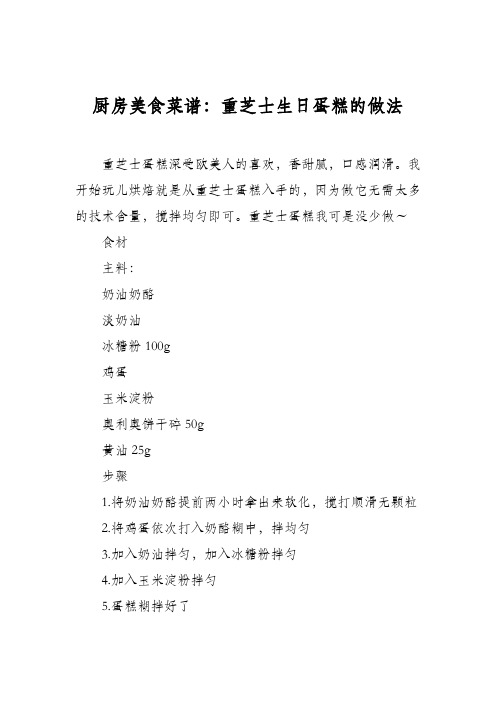 厨房美食菜谱：重芝士生日蛋糕的做法

重芝士蛋糕深受欧美人的喜欢，香甜腻，口感润滑。我开始玩儿烘焙就是从重芝士蛋糕入手的，因为做它无需太多的技术含量，搅拌均匀即可。重芝士蛋糕我可是没少做～

食材

主料：

奶油奶酪

淡奶油

冰糖粉 100g

鸡蛋

玉米淀粉

奥利奥饼干碎 50g

黄油 25g

步骤

1.将奶油奶酪提前两小时拿出来软化，搅打顺滑无颗粒

2.将鸡蛋依次打入奶酪糊中，拌均匀

3.加入奶油拌匀，加入冰糖粉拌匀

4.加入玉米淀粉拌匀

5.蛋糕糊拌好了